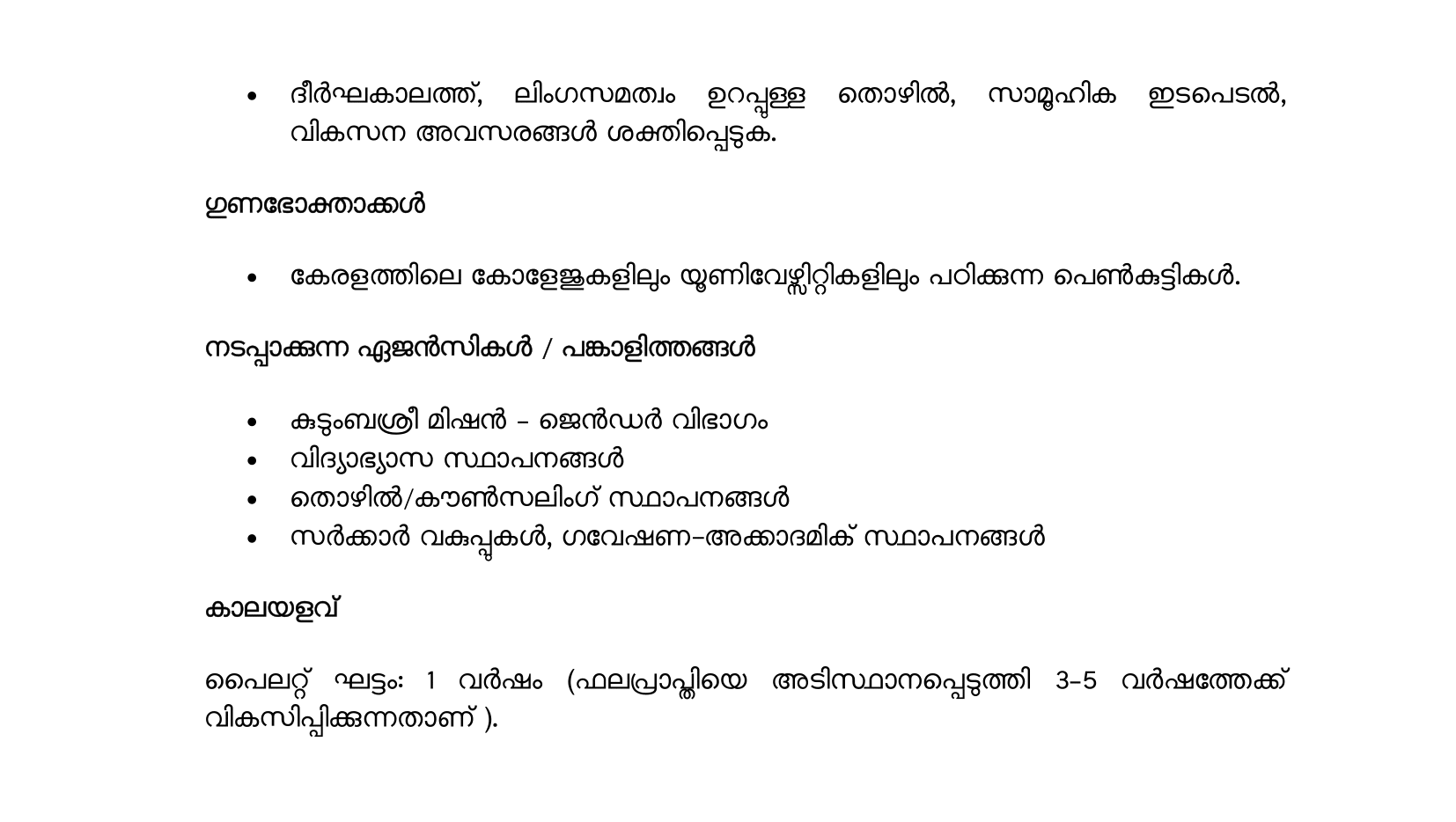 • ദീർഘകാലത്ത്, ലിംഗസമത്വം ഉറപ്പുള്ള തൊഴിൽ, സാമൂഹിക ഇടപെടൽ, വികസന അവസരങ്ങൾ ശക്തിപ്പെടുക.

ഗുണഭോക്താക്കൾ

• കേരളത്തിലെ കോളേജുകളിലും യൂണിവേഴ്സിറ്റികളിലും പഠിക്കുന്ന പെൺകുട്ടികൾ.

നടപ്പാക്കുന്ന ഏജൻസികൾ / പങ്കാളിത്തങ്ങൾ

• കുടുംബശ്രീ മിഷൻ – ജെൻഡർ വിഭാഗം
• വിദ്യാഭ്യാസ സ്ഥാപനങ്ങൾ
• തൊഴിൽ/കൗൺസലിംഗ് സ്ഥാപനങ്ങൾ
• സർക്കാർ വകുപ്പുകൾ, ഗവേഷണ–അക്കാദമിക് സ്ഥാപനങ്ങൾ

കാലയളവ്

പൈലറ്റ് ഘട്ടം: 1 വർഷം (ഫലപ്രാപ്തിയെ അടിസ്ഥാനപ്പെടുത്തി 3–5 വർഷത്തേക്ക് വികസിപ്പിക്കുന്നതാണ് ).